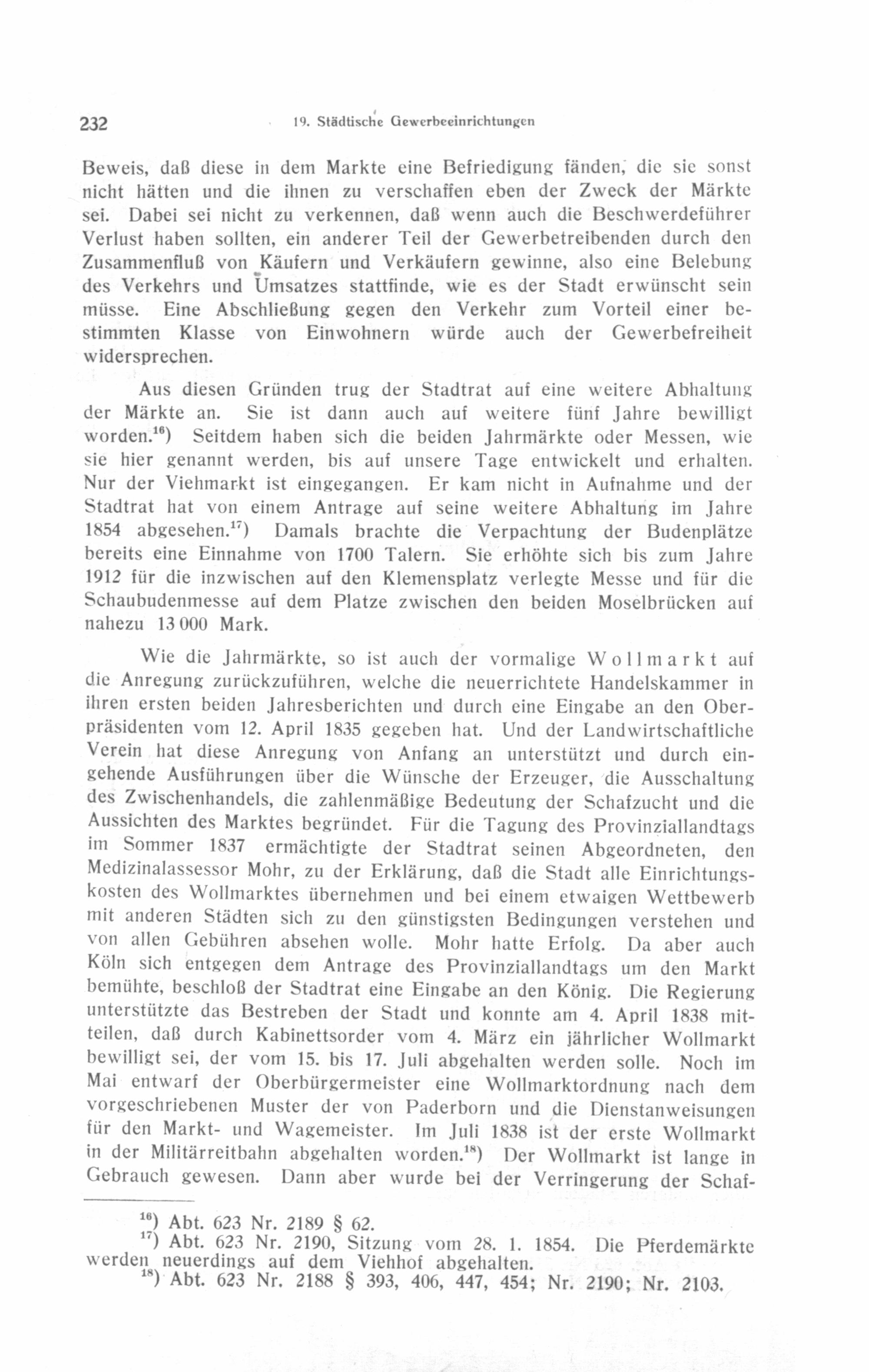 232 19. Städtische Gewerbeeinrichtungen

Beweis, daß diese in dem Markte eine Befriedigung fänden, die sie sonst nicht hätten und die ihnen zu verschaffen eben der Zweck der Märkte sei. Dabei sei nicht zu verkennen, daß wenn auch die Beschwerdeführer Verlust haben sollten, ein anderer Teil der Gewerbetreibenden durch den Zusammenfluß von Käufern und Verkäufern gewinne, also eine Belebung des Verkehrs und Umsatzes stattfinde, wie es der Stadt erwünscht sein müsse. Eine Abschließung gegen den Verkehr zum Vorteil einer bestimmten Klasse von Einwohnern würde auch der Gewerbefreiheit widersprechen.

Aus diesen Gründen trug der Stadtrat auf eine weitere Abhaltung der Märkte an. Sie ist dann auch auf weitere fünf Jahre bewilligt worden.$^{16}$) Seitdem haben sich die beiden Jahrmärkte oder Messen, wie sie hier genannt werden, bis auf unsere Tage entwickelt und erhalten. Nur der Viehmarkt ist eingegangen. Er kam nicht in Aufnahme und der Stadtrat hat von einem Antrage auf seine weitere Abhaltung im Jahre 1854 abgesehen.$^{17}$) Damals brachte die Verpachtung der Budenplätze bereits eine Einnahme von 1700 Talern. Sie erhöhte sich bis zum Jahre 1912 für die inzwischen auf den Klemensplatz verlegte Messe und für die Schaubudenmesse auf dem Platze zwischen den beiden Moselbrücken auf nahezu 13 000 Mark.

Wie die Jahrmärkte, so ist auch der vormalige Wollmarkt auf die Anregung zurückzuführen, welche die neuerrichtete Handelskammer in ihren ersten beiden Jahresberichten und durch eine Eingabe an den Oberpräsidenten vom 12. April 1835 gegeben hat. Und der Landwirtschaftliche Verein hat diese Anregung von Anfang an unterstützt und durch eingehende Ausführungen über die Wünsche der Erzeuger, die Ausschaltung des Zwischenhandels, die zahlenmäßige Bedeutung der Schafzucht und die Aussichten des Marktes begründet. Für die Tagung des Provinziallandtags im Sommer 1837 ermächtigte der Stadtrat seinen Abgeordneten, den Medizinalassessor Mohr, zu der Erklärung, daß die Stadt alle Einrichtungskosten des Wollmarktes übernehmen und bei einem etwaigen Wettbewerb mit anderen Städten sich zu den günstigsten Bedingungen verstehen und von allen Gebühren absehen wolle. Mohr hatte Erfolg. Da aber auch Köln sich entgegen dem Antrage des Provinziallandtags um den Markt bemühte, beschloß der Stadtrat eine Eingabe an den König. Die Regierung unterstützte das Bestreben der Stadt und konnte am 4. April 1838 mitteilen, daß durch Kabinettsorder vom 4. März ein jährlicher Wollmarkt bewilligt sei, der vom 15. bis 17. Juli abgehalten werden solle. Noch im Mai entwarf der Oberbürgermeister eine Wollmarktordnung nach dem vorgeschriebenen Muster der von Paderborn und die Dienstanweisungen für den Markt- und Wagemeister. Im Juli 1838 ist der erste Wollmarkt in der Militärreitbahn abgehalten worden.$^{18}$) Der Wollmarkt ist lange in Gebrauch gewesen. Dann aber wurde bei der Verringerung der Schaf-

$^{16}$) Abt. 623 Nr. 2189 § 62.
$^{17}$) Abt. 623 Nr. 2190, Sitzung vom 28. 1. 1854. Die Pferdemärkte werden neuerdings auf dem Viehhof abgehalten.
$^{18}$) Abt. 623 Nr. 2188 § 393, 406, 447, 454; Nr. 2190; Nr. 2103.